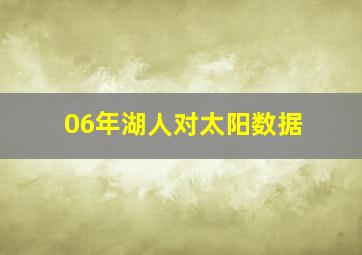 06年湖人对太阳数据